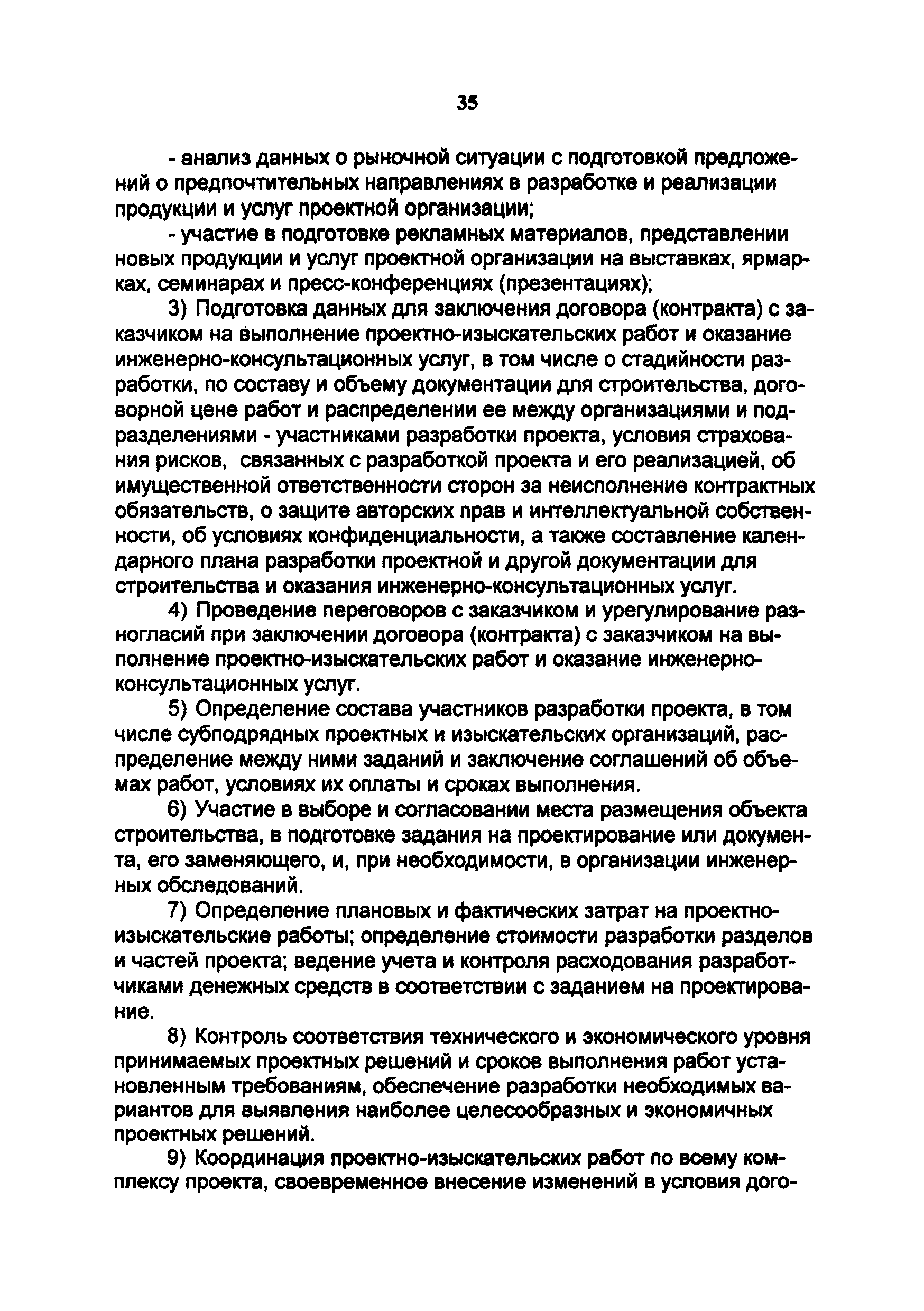 35

- анализ данных о рыночной ситуации с подготовкой предложений о предпочтительных направлениях в разработке и реализации продукции и услуг проектной организации;

- участие в подготовке рекламных материалов, представлении новых продукции и услуг проектной организации на выставках, ярмарках, семинарах и пресс-конференциях (презентациях);

3) Подготовка данных для заключения договора (контракта) с заказчиком на выполнение проектно-изыскательских работ и оказание инженерно-консультационных услуг, в том числе о стадийности разработки, по составу и объему документации для строительства, договорной цене работ и распределении ее между организациями и подразделениями - участниками разработки проекта, условия страхования рисков, связанных с разработкой проекта и его реализацией, об имущественной ответственности сторон за неисполнение контрактных обязательств, о защите авторских прав и интеллектуальной собственности, об условиях конфиденциальности, а также составление календарного плана разработки проектной и другой документации для строительства и оказания инженерно-консультационных услуг.

4) Проведение переговоров с заказчиком и урегулирование разногласий при заключении договора (контракта) с заказчиком на выполнение проектно-изыскательских работ и оказание инженерно-консультационных услуг.

5) Определение состава участников разработки проекта, в том числе субподрядных проектных и изыскательских организаций, распределение между ними заданий и заключение соглашений об объемах работ, условиях их оплаты и сроках выполнения.

6) Участие в выборе и согласовании места размещения объекта строительства, в подготовке задания на проектирование или документа, его заменяющего, и, при необходимости, в организации инженерных обследований.

7) Определение плановых и фактических затрат на проектно-изыскательские работы; определение стоимости разработки разделов и частей проекта; ведение учета и контроля расходования разработчиками денежных средств в соответствии с заданием на проектирование.

8) Контроль соответствия технического и экономического уровня принимаемых проектных решений и сроков выполнения работ установленным требованиям, обеспечение разработки необходимых вариантов для выявления наиболее целесообразных и экономичных проектных решений.

9) Координация проектно-изыскательских работ по всему комплексу проекта, своевременное внесение изменений в условия дого-